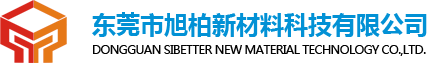 东莞市旭柏新材料科技有限公司
DONGGUAN SIBETTER NEW MATERIAL TECHNOLOGY CO.,LTD.